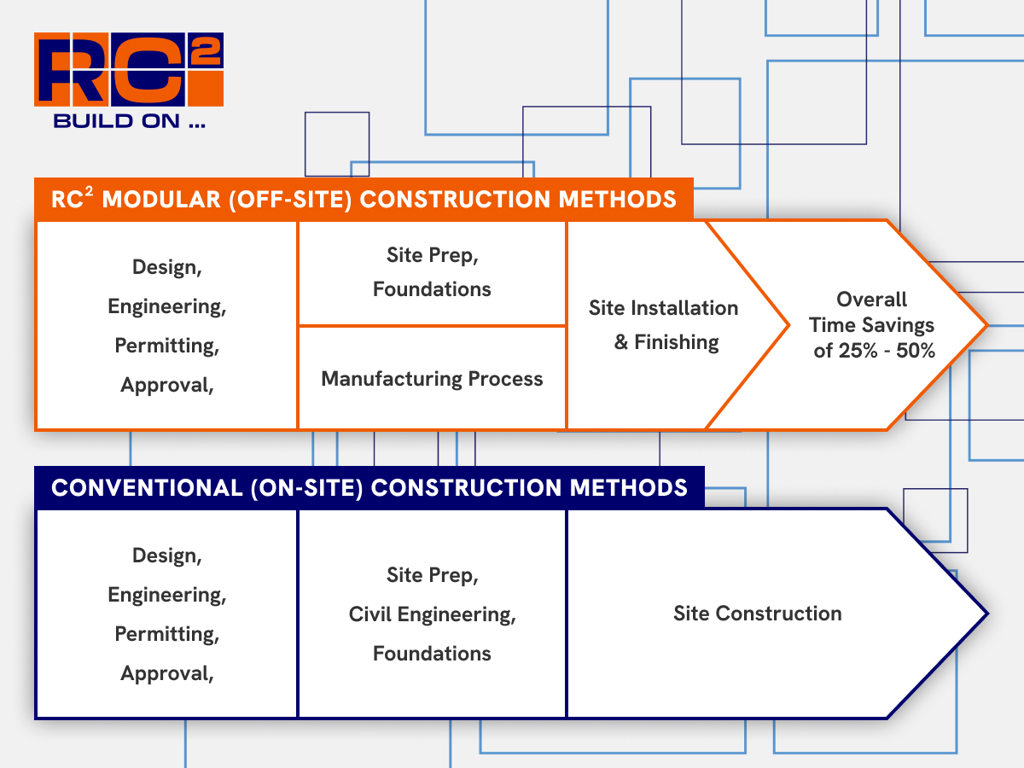 $RC^2$
BUILD ON ...

$RC^2$ MODULAR (OFF-SITE) CONSTRUCTION METHODS

Design, Engineering, Permitting, Approval,

Site Prep, Foundations

Manufacturing Process

Site Installation & Finishing

Overall Time Savings of 25% - 50%

CONVENTIONAL (ON-SITE) CONSTRUCTION METHODS

Design, Engineering, Permitting, Approval,

Site Prep, Civil Engineering, Foundations

Site Construction